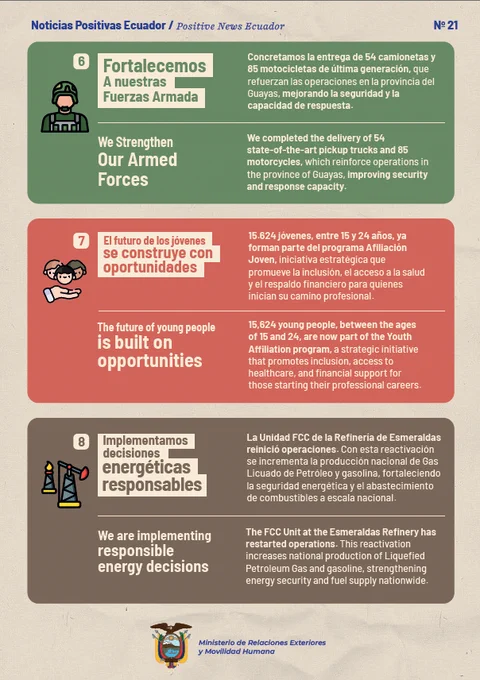 Noticias Positivas Ecuador / Positive News Ecuador

№ 21

6

Fortalecemos A nuestras Fuerzas Armada

Concretamos la entrega de 54 camionetas y 85 motocicletas de última generación, que refuerzan las operaciones en la provincia del Guayas, mejorando la seguridad y la capacidad de respuesta.

We Strengthen Our Armed Forces

We completed the delivery of 54 state-of-the-art pickup trucks and 85 motorcycles, which reinforce operations in the province of Guayas, improving security and response capacity.

7

El futuro de los jóvenes se construye con oportunidades

15.624 jóvenes, entre 15 y 24 años, ya forman parte del programa Afiliación Joven, iniciativa estratégica que promueve la inclusión, el acceso a la salud y el respaldo financiero para quienes inician su camino profesional.

The future of young people is built on opportunities

15,624 young people, between the ages of 15 and 24, are now part of the Youth Affiliation program, a strategic initiative that promotes inclusion, access to healthcare, and financial support for those starting their professional careers.

8

Implementamos decisiones energéticas responsables

La Unidad FCC de la Refinería de Esmeraldas reinició operaciones. Con esta reactivación se incrementa la producción nacional de Gas Licuado de Petróleo y gasolina, fortaleciendo la seguridad energética y el abastecimiento de combustibles a escala nacional.

We are implementing responsible energy decisions

The FCC Unit at the Esmeraldas Refinery has restarted operations. This reactivation increases national production of Liquefied Petroleum Gas and gasoline, strengthening energy security and fuel supply nationwide.

Ministerio de Relaciones Exteriores y Movilidad Humana